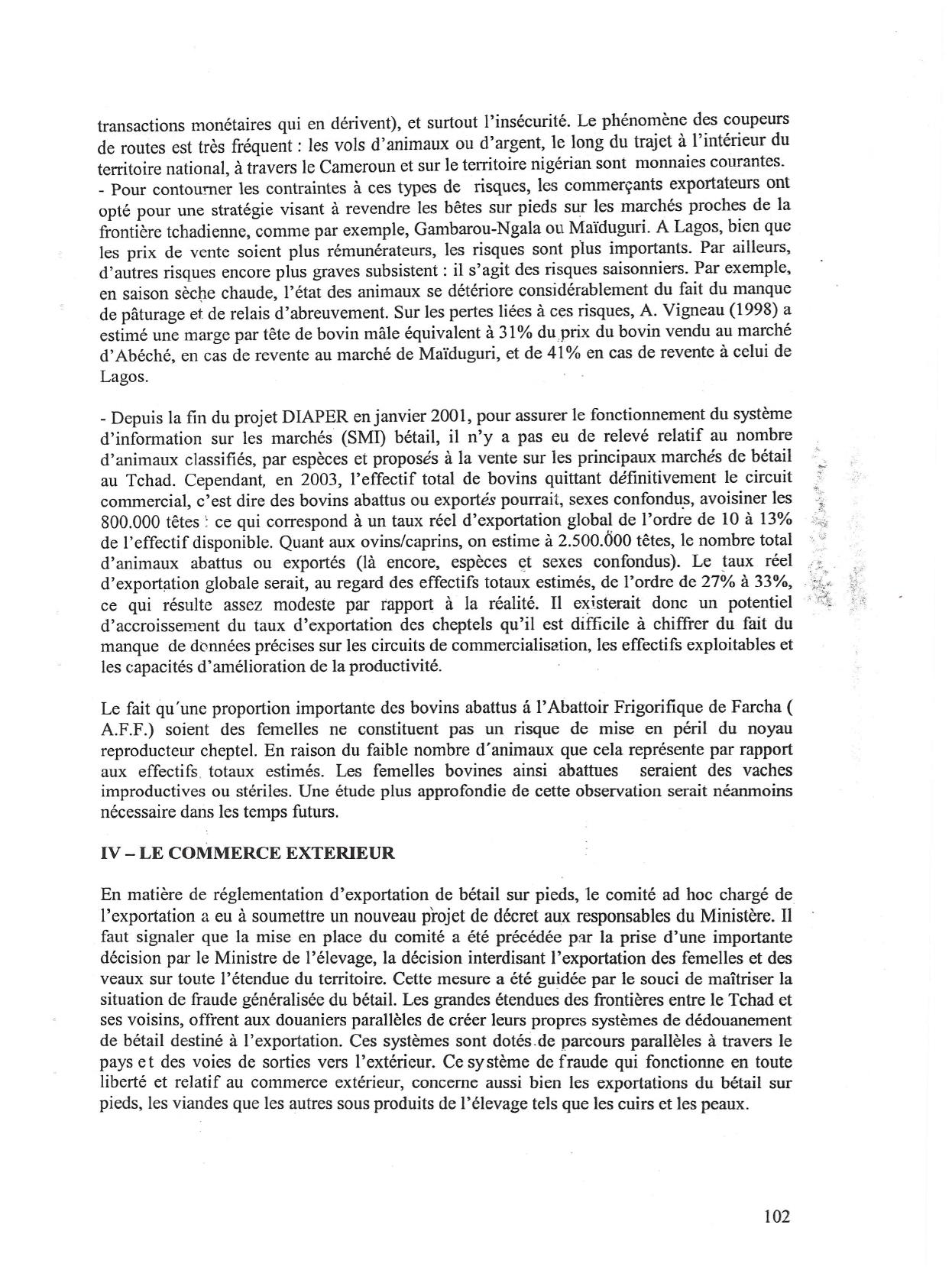 transactions monétaires qui en dérivent), et surtout l'insécurité. Le phénomène des coupeurs de routes est très fréquent : les vols d'animaux ou d'argent, le long du trajet à l'intérieur du territoire national, à travers le Cameroun et sur le territoire nigérian sont monnaies courantes.
- Pour contourner les contraintes à ces types de risques, les commerçants exportateurs ont opté pour une stratégie visant à revendre les bêtes sur pieds sur les marchés proches de la frontière tchadienne, comme par exemple, Gambarou-Ngala ou Maïduguri. A Lagos, bien que les prix de vente soient plus rémunérateurs, les risques sont plus importants. Par ailleurs, d'autres risques encore plus graves subsistent : il s'agit des risques saisonniers. Par exemple, en saison sèche chaude, l'état des animaux se détériore considérablement du fait du manque de pâturage et de relais d'abreuvement. Sur les pertes liées à ces risques, A. Vigneau (1998) a estimé une marge par tête de bovin mâle équivalent à 31% du prix du bovin vendu au marché d'Abéché, en cas de revente au marché de Maïduguri, et de 41% en cas de revente à celui de Lagos.

- Depuis la fin du projet DIAPER en janvier 2001, pour assurer le fonctionnement du système d'information sur les marchés (SMI) bétail, il n'y a pas eu de relevé relatif au nombre d'animaux classifiés, par espèces et proposés à la vente sur les principaux marchés de bétail au Tchad. Cependant, en 2003, l'effectif total de bovins quittant définitivement le circuit commercial, c'est dire des bovins abattus ou exportés pourrait, sexes confondus, avoisiner les 800.000 têtes : ce qui correspond à un taux réel d'exportation global de l'ordre de 10 à 13% de l'effectif disponible. Quant aux ovins/caprins, on estime à 2.500.000 têtes, le nombre total d'animaux abattus ou exportés (là encore, espèces et sexes confondus). Le taux réel d'exportation globale serait, au regard des effectifs totaux estimés, de l'ordre de 27% à 33%, ce qui résulte assez modeste par rapport à la réalité. Il existerait donc un potentiel d'accroissement du taux d'exportation des cheptels qu'il est difficile à chiffrer du fait du manque de données précises sur les circuits de commercialisation, les effectifs exploitables et les capacités d'amélioration de la productivité.

Le fait qu'une proportion importante des bovins abattus á l'Abattoir Frigorifique de Farcha ( A.F.F.) soient des femelles ne constituent pas un risque de mise en péril du noyau reproducteur cheptel. En raison du faible nombre d'animaux que cela représente par rapport aux effectifs totaux estimés. Les femelles bovines ainsi abattues seraient des vaches improductives ou stériles. Une étude plus approfondie de cette observation serait néanmoins nécessaire dans les temps futurs.

IV – LE COMMERCE EXTERIEUR

En matière de réglementation d'exportation de bétail sur pieds, le comité ad hoc chargé de l'exportation a eu à soumettre un nouveau projet de décret aux responsables du Ministère. Il faut signaler que la mise en place du comité a été précédée par la prise d'une importante décision par le Ministre de l'élevage, la décision interdisant l'exportation des femelles et des veaux sur toute l'étendue du territoire. Cette mesure a été guidée par le souci de maîtriser la situation de fraude généralisée du bétail. Les grandes étendues des frontières entre le Tchad et ses voisins, offrent aux douaniers parallèles de créer leurs propres systèmes de dédouanement de bétail destiné à l'exportation. Ces systèmes sont dotés de parcours parallèles à travers le pays et des voies de sorties vers l'extérieur. Ce système de fraude qui fonctionne en toute liberté et relatif au commerce extérieur, concerne aussi bien les exportations du bétail sur pieds, les viandes que les autres sous produits de l'élevage tels que les cuirs et les peaux.

102